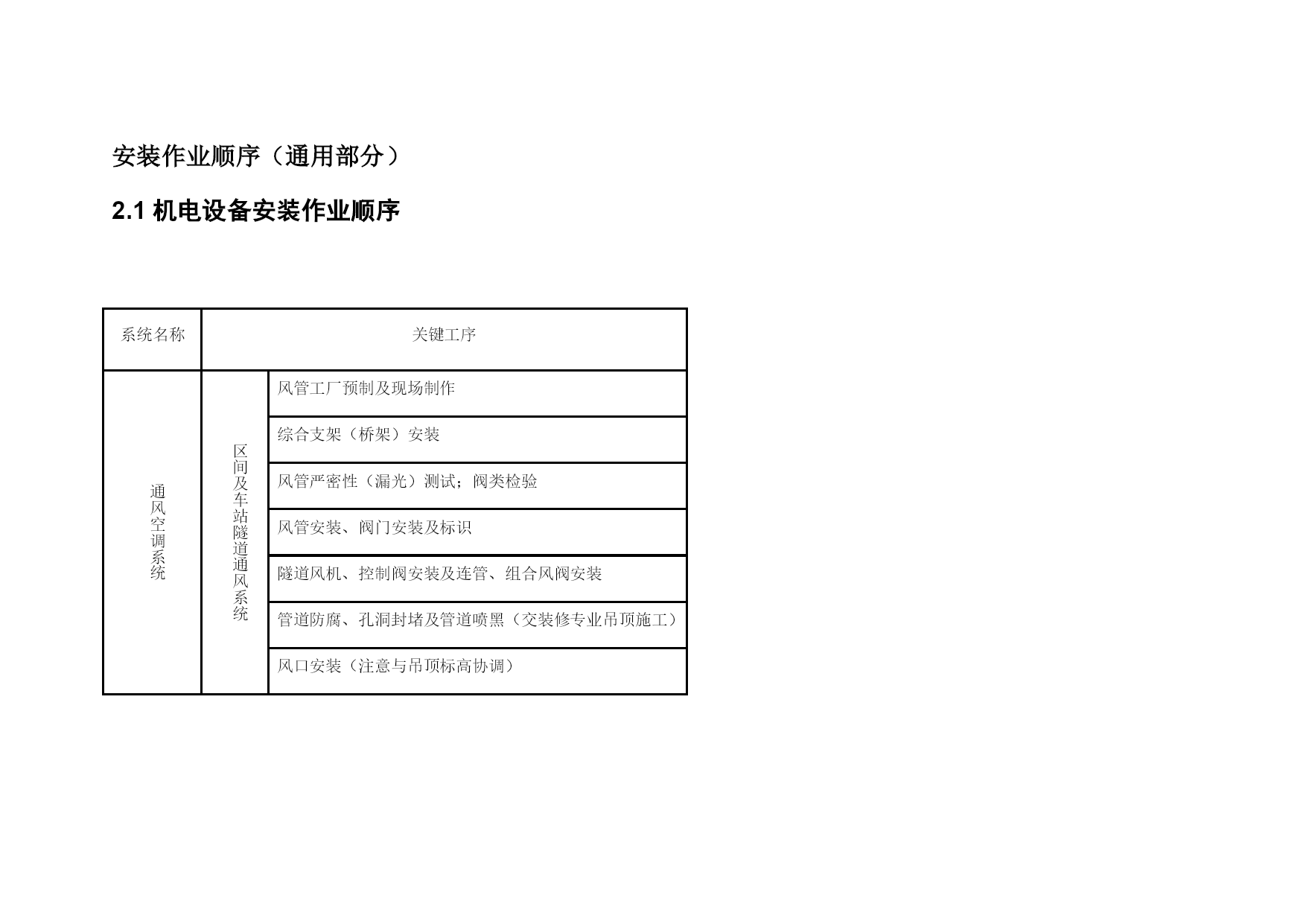 安装作业顺序（通用部分）

2.1 机电设备安装作业顺序

| 系统名称 | 关键工序 | |
|---|---|---|
| 通风空调系统 | 区间及车站隧道通风系统 | 风管工厂预制及现场制作 |
| | | 综合支架（桥架）安装 |
| | | 风管严密性（漏光）测试；阀类检验 |
| | | 风管安装、阀门安装及标识 |
| | | 隧道风机、控制阀安装及连管、组合风阀安装 |
| | | 管道防腐、孔洞封堵及管道喷黑（交装修专业吊顶施工） |
| | | 风口安装（注意与吊顶标高协调） |